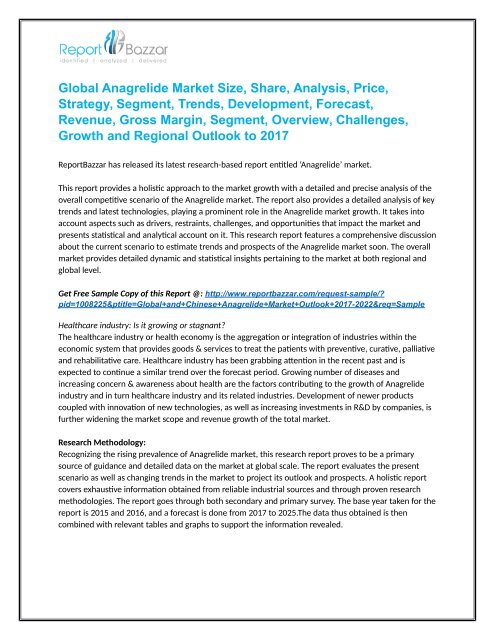 Report Bazzar
identified | analyzed | delivered

Global Anagrelide Market Size, Share, Analysis, Price, Strategy, Segment, Trends, Development, Forecast, Revenue, Gross Margin, Segment, Overview, Challenges, Growth and Regional Outlook to 2017

ReportBazzar has released its latest research-based report entitled 'Anagrelide' market.

This report provides a holistic approach to the market growth with a detailed and precise analysis of the overall competitive scenario of the Anagrelide market. The report also provides a detailed analysis of key trends and latest technologies, playing a prominent role in the Anagrelide market growth. It takes into account aspects such as drivers, restraints, challenges, and opportunities that impact the market and presents statistical and analytical account on it. This research report features a comprehensive discussion about the current scenario to estimate trends and prospects of the Anagrelide market soon. The overall market provides detailed dynamic and statistical insights pertaining to the market at both regional and global level.

Get Free Sample Copy of this Report @: http://www.reportbazzar.com/request-sample/?pid=1008225&ptitle=Global+and+Chinese+Anagrelide+Market+Outlook+2017-2022&req=Sample

Healthcare industry: Is it growing or stagnant?
The healthcare industry or health economy is the aggregation or integration of industries within the economic system that provides goods & services to treat the patients with preventive, curative, palliative and rehabilitative care. Healthcare industry has been grabbing attention in the recent past and is expected to continue a similar trend over the forecast period. Growing number of diseases and increasing concern & awareness about health are the factors contributing to the growth of Anagrelide industry and in turn healthcare industry and its related industries. Development of newer products coupled with innovation of new technologies, as well as increasing investments in R&D by companies, is further widening the market scope and revenue growth of the total market.

Research Methodology:
Recognizing the rising prevalence of Anagrelide market, this research report proves to be a primary source of guidance and detailed data on the market at global scale. The report evaluates the present scenario as well as changing trends in the market to project its outlook and prospects. A holistic report covers exhaustive information obtained from reliable industrial sources and through proven research methodologies. The report goes through both secondary and primary survey. The base year taken for the report is 2015 and 2016, and a forecast is done from 2017 to 2025.The data thus obtained is then combined with relevant tables and graphs to support the information revealed.